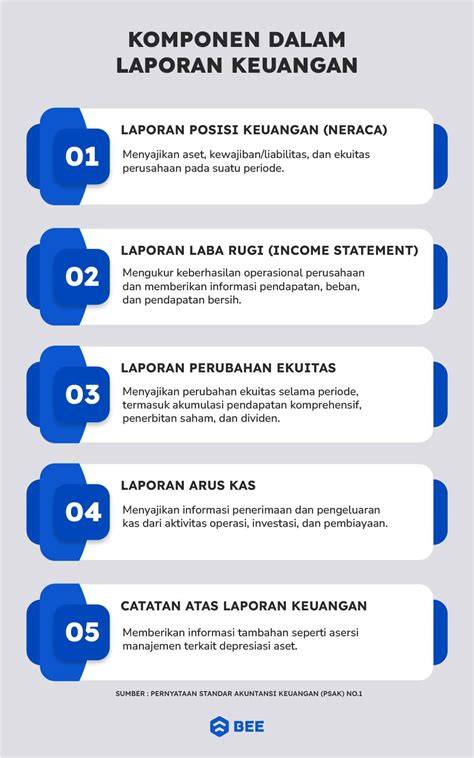 KOMPONEN DALAM LAPORAN KEUANGAN

01
LAPORAN POSISI KEUANGAN (NERACA)
Menyajikan aset, kewajiban/liabilitas, dan ekuitas perusahaan pada suatu periode.

02
LAPORAN LABA RUGI (INCOME STATEMENT)
Mengukur keberhasilan operasional perusahaan dan memberikan informasi pendapatan, beban, dan pendapatan bersih.

03
LAPORAN PERUBAHAN EKUITAS
Menyajikan perubahan ekuitas selama periode, termasuk akumulasi pendapatan komprehensif, penerbitan saham, dan dividen.

04
LAPORAN ARUS KAS
Menyajikan informasi penerimaan dan pengeluaran kas dari aktivitas operasi, investasi, dan pembiayaan.

05
CATATAN ATAS LAPORAN KEUANGAN
Memberikan informasi tambahan seperti asersi manajemen terkait depresiasi aset.

SUMBER : PERNYATAAN STANDAR AKUNTANSI KEUANGAN (PSAK) NO.1

BEE